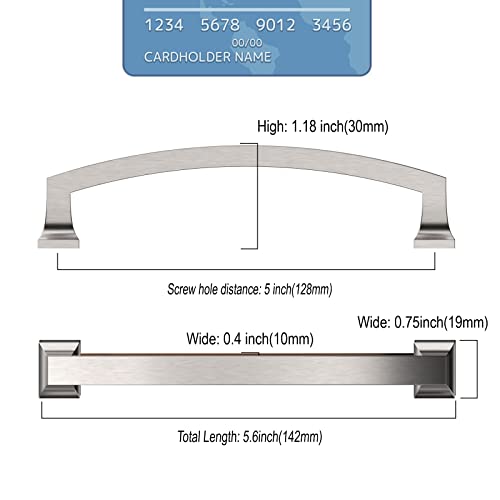 1234 5678 9012 3456
00/00
CARDHOLDER NAME

High: 1.18 inch(30mm)

Screw hole distance: 5 inch(128mm)

Wide: 0.75inch(19mm)

Wide: 0.4 inch(10mm)

Total Length: 5.6inch(142mm)